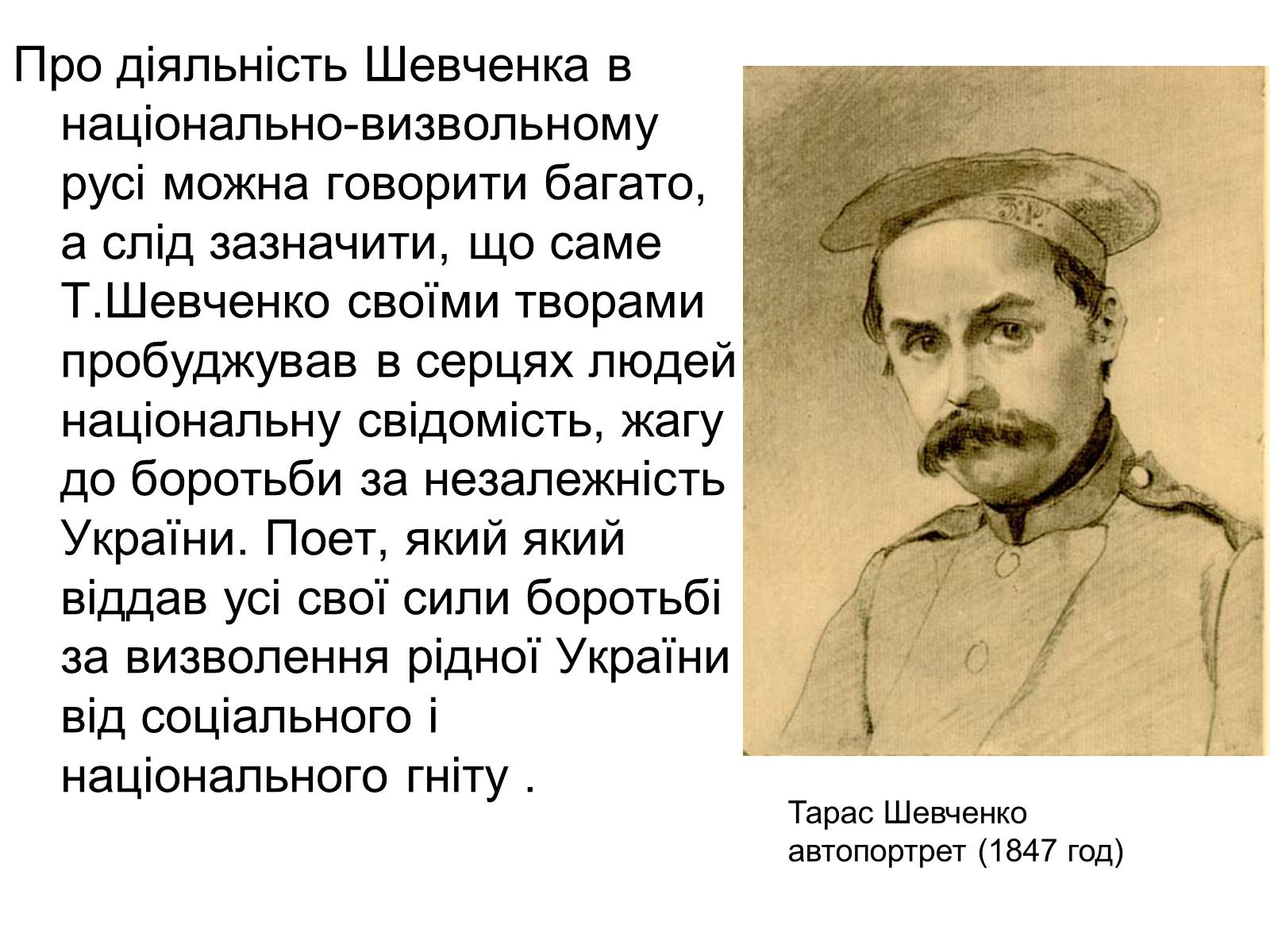 Про діяльність Шевченка в національно-визвольному русі можна говорити багато, а слід зазначити, що саме Т.Шевченко своїми творами пробуджував в серцях людей національну свідомість, жагу до боротьби за незалежність України. Поет, який який віддав усі свої сили боротьбі за визволення рідної України від соціального і національного гніту .

Тарас Шевченко
автопортрет (1847 год)